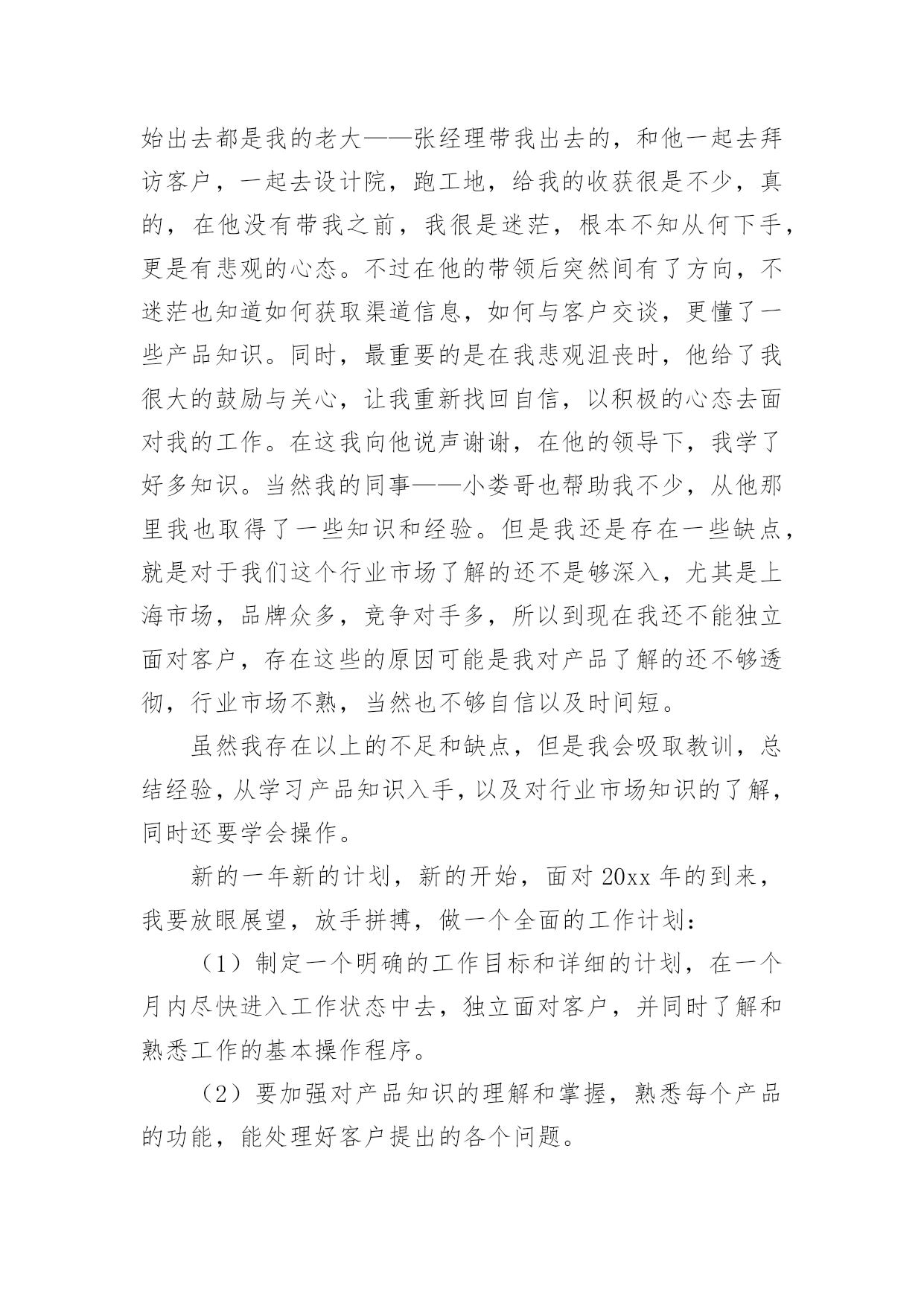 始出去都是我的老大——张经理带我出去的，和他一起去拜访客户，一起去设计院，跑工地，给我的收获很是不少，真的，在他没有带我之前，我很是迷茫，根本不知从何下手，更是有悲观的心态。不过在他的带领后突然间有了方向，不迷茫也知道如何获取渠道信息，如何与客户交谈，更懂了一些产品知识。同时，最重要的是在我悲观沮丧时，他给了我很大的鼓励与关心，让我重新找回自信，以积极的心态去面对我的工作。在这我向他说声谢谢，在他的领导下，我学了好多知识。当然我的同事——小娄哥也帮助我不少，从他那里我也取得了一些知识和经验。但是我还是存在一些缺点，就是对于我们这个行业市场了解的还不是够深入，尤其是上海市场，品牌众多，竞争对手多，所以到现在我还不能独立面对客户，存在这些的原因可能是我对产品了解的还不够透彻，行业市场不熟，当然也不够自信以及时间短。

虽然我存在以上的不足和缺点，但是我会吸取教训，总结经验，从学习产品知识入手，以及对行业市场知识的了解，同时还要学会操作。

新的一年新的计划，新的开始，面对20xx年的到来，我要放眼展望，放手拼搏，做一个全面的工作计划：

（1）制定一个明确的工作目标和详细的计划，在一个月内尽快进入工作状态中去，独立面对客户，并同时了解和熟悉工作的基本操作程序。

（2）要加强对产品知识的理解和掌握，熟悉每个产品的功能，能处理好客户提出的各个问题。